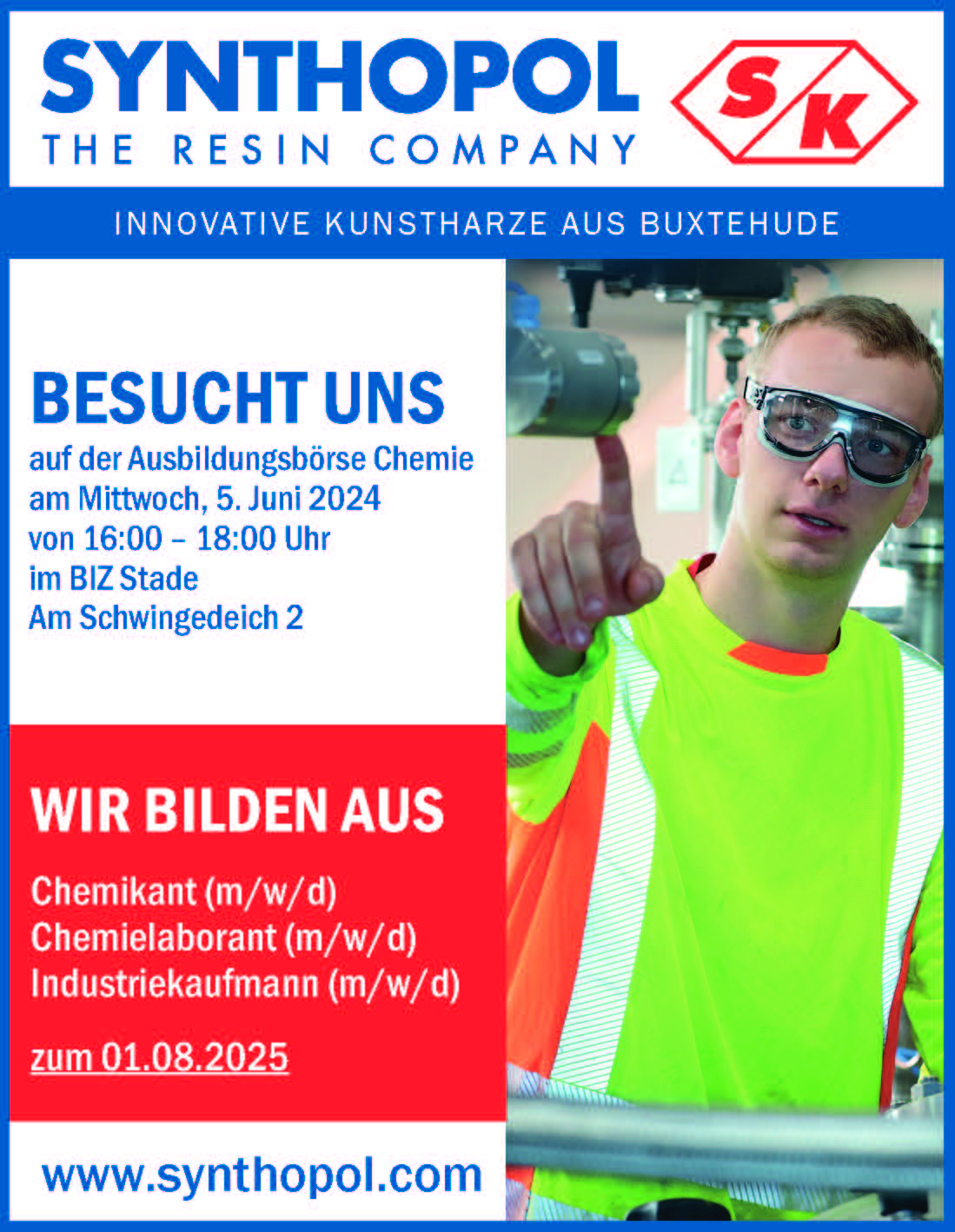 SYNTHOPOL
THE RESIN COMPANY

S K

INNOVATIVE KUNSTHARZE AUS BUXTEHUDE

BESUCHT UNS
auf der Ausbildungsbörse Chemie
am Mittwoch, 5. Juni 2024
von 16:00 – 18:00 Uhr
im BIZ Stade
Am Schwingedeich 2

WIR BILDEN AUS

Chemikant (m/w/d)
Chemielaborant (m/w/d)
Industriekaufmann (m/w/d)

zum 01.08.2025

www.synthopol.com